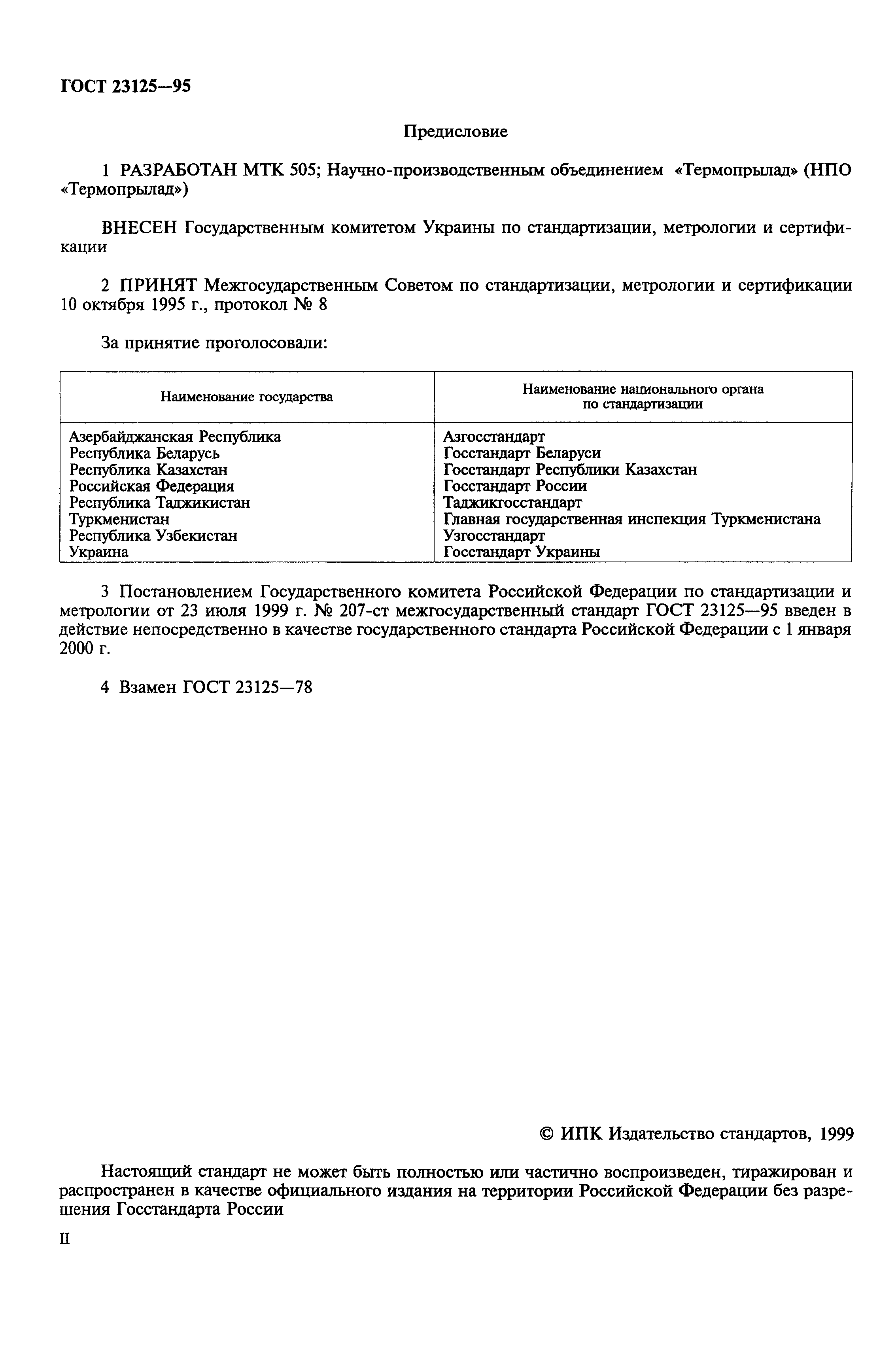 ГОСТ 23125—95

Предисловие

1 РАЗРАБОТАН МТК 505; Научно-производственным объединением «Термопрылад» (НПО «Термопрылад»)

ВНЕСЕН Государственным комитетом Украины по стандартизации, метрологии и сертификации

2 ПРИНЯТ Межгосударственным Советом по стандартизации, метрологии и сертификации 10 октября 1995 г., протокол № 8

За принятие проголосовали:

| Наименование государства | Наименование национального органа по стандартизации |
|---|---|
| Азербайджанская Республика | Азгосстандарт |
| Республика Беларусь | Госстандарт Беларуси |
| Республика Казахстан | Госстандарт Республики Казахстан |
| Российская Федерация | Госстандарт России |
| Республика Таджикистан | Таджикгосстандарт |
| Туркменистан | Главная государственная инспекция Туркменистана |
| Республика Узбекистан | Узгосстандарт |
| Украина | Госстандарт Украины |

3 Постановлением Государственного комитета Российской Федерации по стандартизации и метрологии от 23 июля 1999 г. № 207-ст межгосударственный стандарт ГОСТ 23125—95 введен в действие непосредственно в качестве государственного стандарта Российской Федерации с 1 января 2000 г.

4 Взамен ГОСТ 23125—78

© ИПК Издательство стандартов, 1999

Настоящий стандарт не может быть полностью или частично воспроизведен, тиражирован и распространен в качестве официального издания на территории Российской Федерации без разрешения Госстандарта России

II